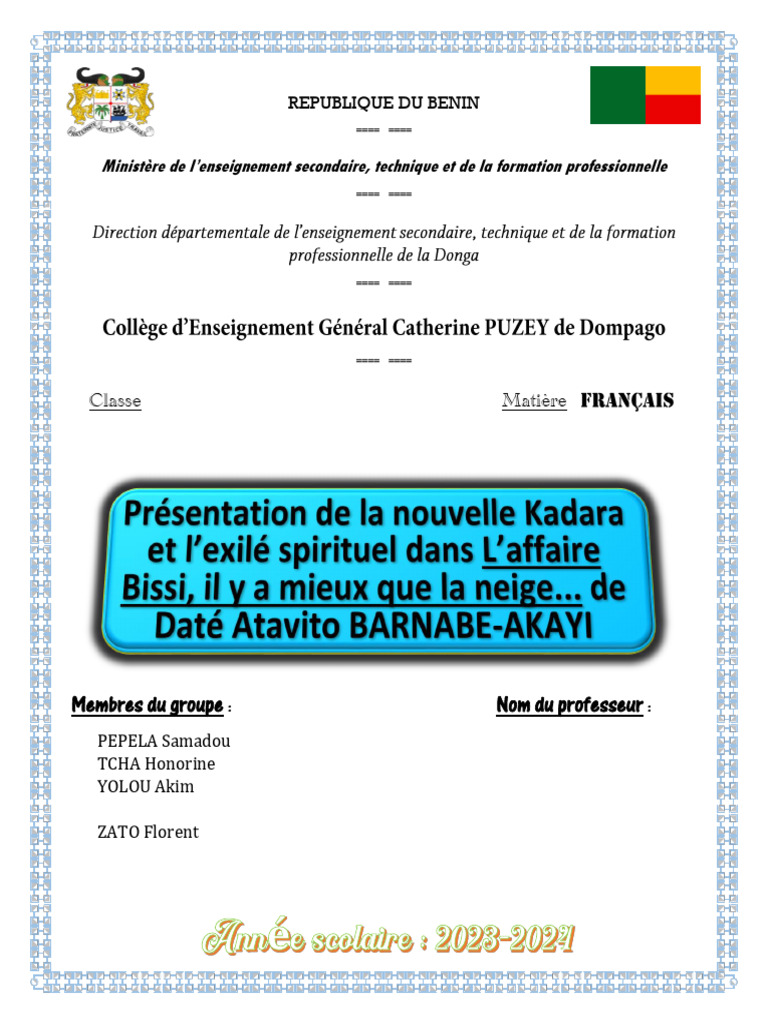 REPUBLIQUE DU BENIN

==== ====

Ministère de l'enseignement secondaire, technique et de la formation professionnelle

==== ====

Direction départementale de l'enseignement secondaire, technique et de la formation professionnelle de la Donga

==== ====

Collège d'Enseignement Général Catherine PUZEY de Dompago

==== ====

Classe

Matière FRANÇAIS

Présentation de la nouvelle Kadara et l'exilé spirituel dans L'affaire Bissi, il y a mieux que la neige... de Daté Atavito BARNABE-AKAYI

Membres du groupe :

PEPELA Samadou
TCHA Honorine
YOLOU Akim

ZATO Florent

Nom du professeur :

Année scolaire : 2023-2024